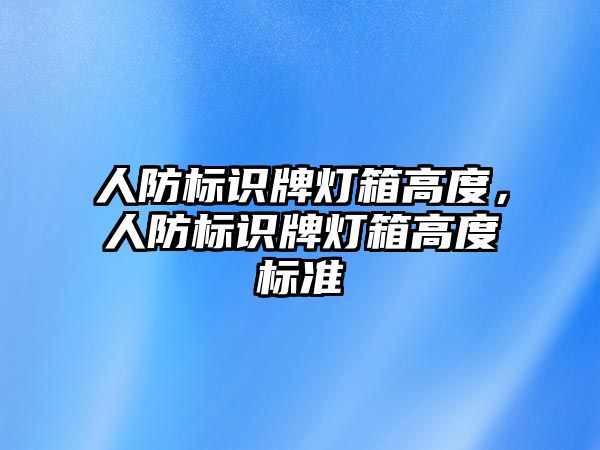 人防标识牌灯箱高度，人防标识牌灯箱高度标准